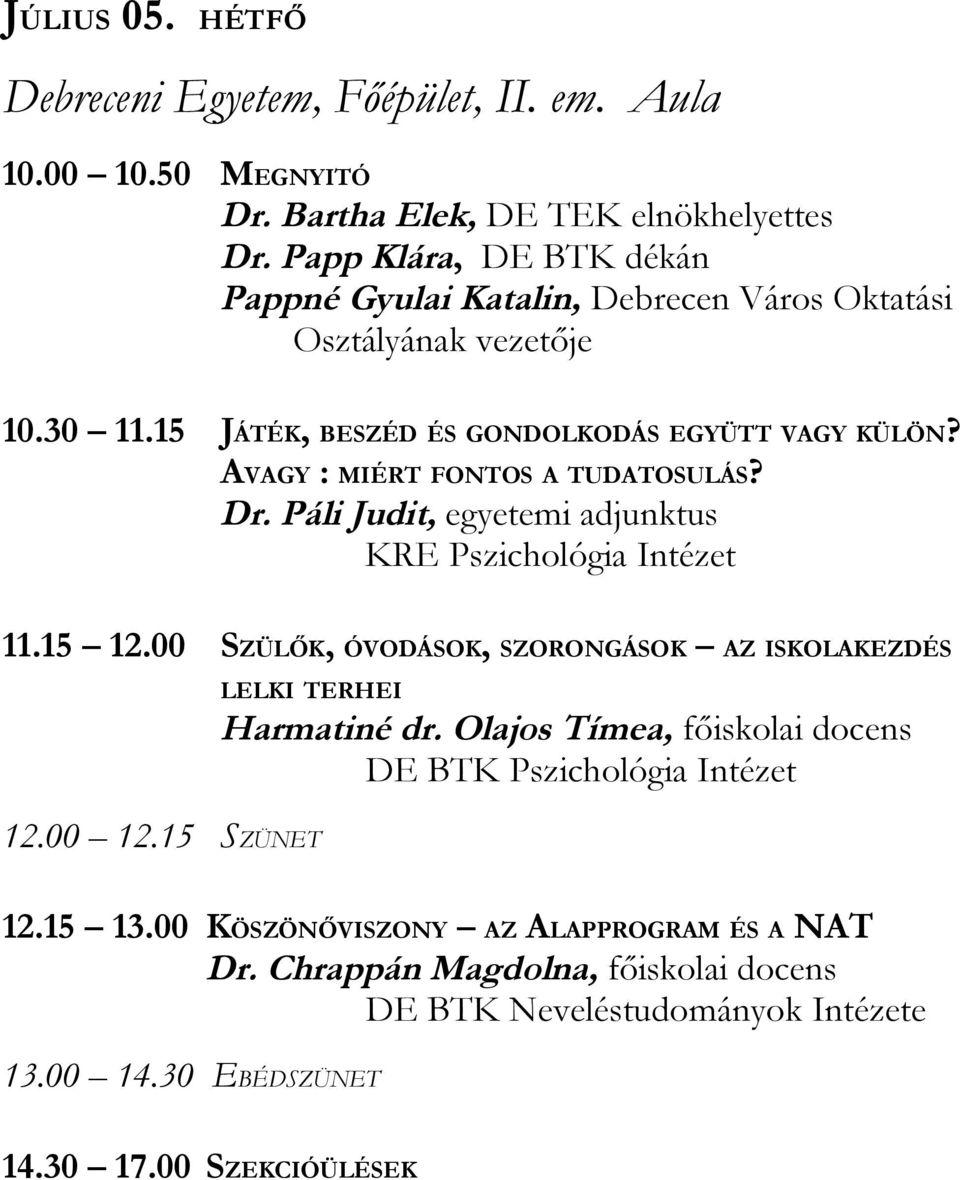 JÚLIUS 05. HÉTFŐ

Debreceni Egyetem, Főépület, II. em. Aula

10.00 – 10.50 MEGNYITÓ
Dr. Bartha Elek, DE TEK elnökhelyettes
Dr. Papp Klára, DE BTK dékán
Pappné Gyulai Katalin, Debrecen Város Oktatási Osztályának vezetője

10.30 – 11.15 JÁTÉK, BESZÉD ÉS GONDOLKODÁS EGYÜTT VAGY KÜLÖN? AVAGY : MIÉRT FONTOS A TUDATOSULÁS?
Dr. Páli Judit, egyetemi adjunktus
KRE Pszichológia Intézet

11.15 – 12.00 SZÜLŐK, ÓVODÁSOK, SZORONGÁSOK – AZ ISKOLAKEZDÉS LELKI TERHEI
Harmatiné dr. Olajos Tímea, főiskolai docens
DE BTK Pszichológia Intézet

12.00 – 12.15 SZÜNET

12.15 – 13.00 KÖSZÖNŐVISZONY – AZ ALAPPROGRAM ÉS A NAT
Dr. Chrappán Magdolna, főiskolai docens
DE BTK Neveléstudományok Intézete

13.00 – 14.30 EBÉDSZÜNET

14.30 – 17.00 SZEKCIÓÜLÉSEK